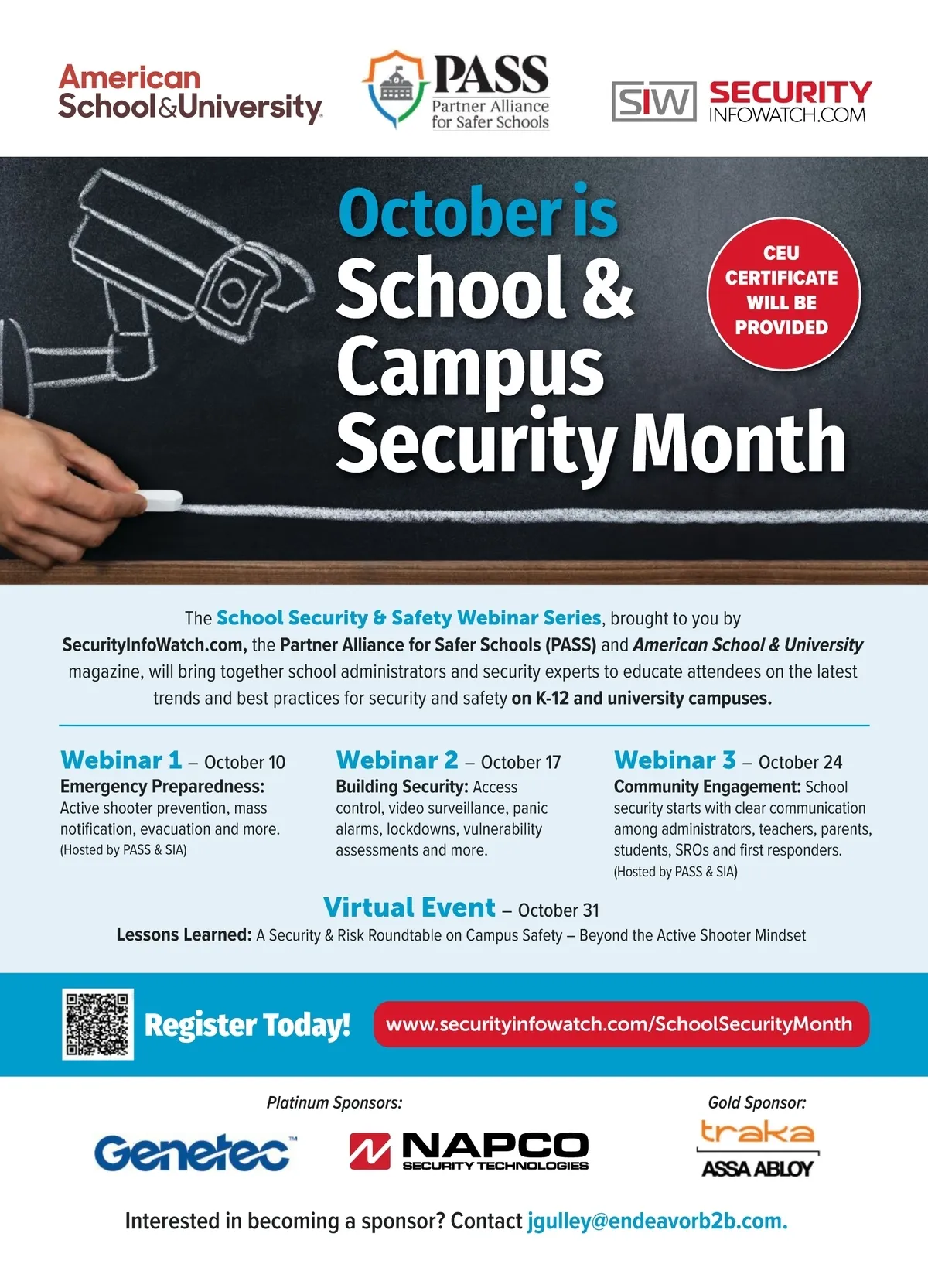 American School&University

PASS
Partner Alliance for Safer Schools

SIW SECURITY INFOWATCH.COM

October is School & Campus Security Month

CEU CERTIFICATE WILL BE PROVIDED

The School Security & Safety Webinar Series, brought to you by SecurityInfoWatch.com, the Partner Alliance for Safer Schools (PASS) and American School & University magazine, will bring together school administrators and security experts to educate attendees on the latest trends and best practices for security and safety on K-12 and university campuses.

Webinar 1 – October 10
Emergency Preparedness: Active shooter prevention, mass notification, evacuation and more. (Hosted by PASS & SIA)

Webinar 2 – October 17
Building Security: Access control, video surveillance, panic alarms, lockdowns, vulnerability assessments and more.

Webinar 3 – October 24
Community Engagement: School security starts with clear communication among administrators, teachers, parents, students, SROs and first responders. (Hosted by PASS & SIA)

Virtual Event – October 31
Lessons Learned: A Security & Risk Roundtable on Campus Safety – Beyond the Active Shooter Mindset

Register Today! www.securityinfowatch.com/SchoolSecurityMonth

Platinum Sponsors:
Genetec™
NAPCO SECURITY TECHNOLOGIES

Gold Sponsor:
traka
ASSA ABLOY

Interested in becoming a sponsor? Contact jgulley@endeavorb2b.com.